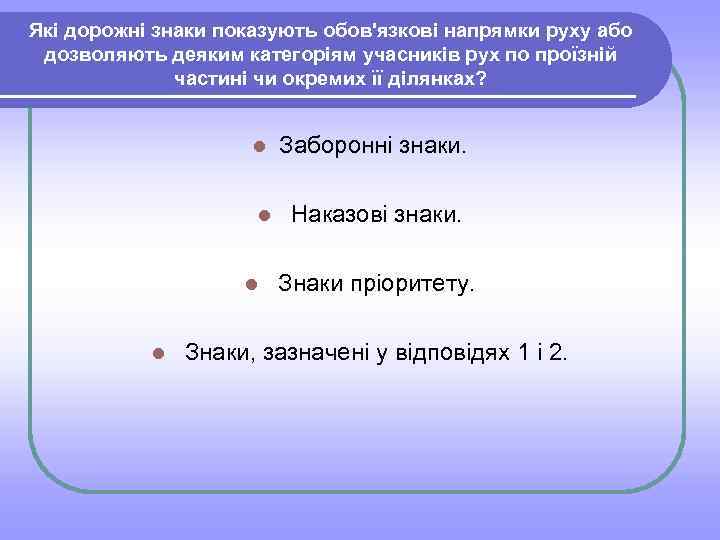 Які дорожні знаки показують обов'язкові напрямки руху або дозволяють деяким категоріям учасників рух по проїзній частині чи окремих її ділянках?

• Заборонні знаки.

• Наказові знаки.

• Знаки пріоритету.

• Знаки, зазначені у відповідях 1 і 2.